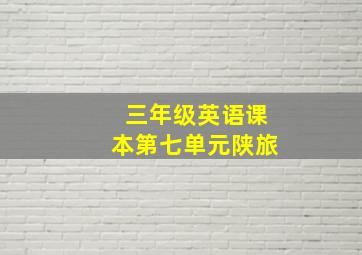 三年级英语课本第七单元陕旅